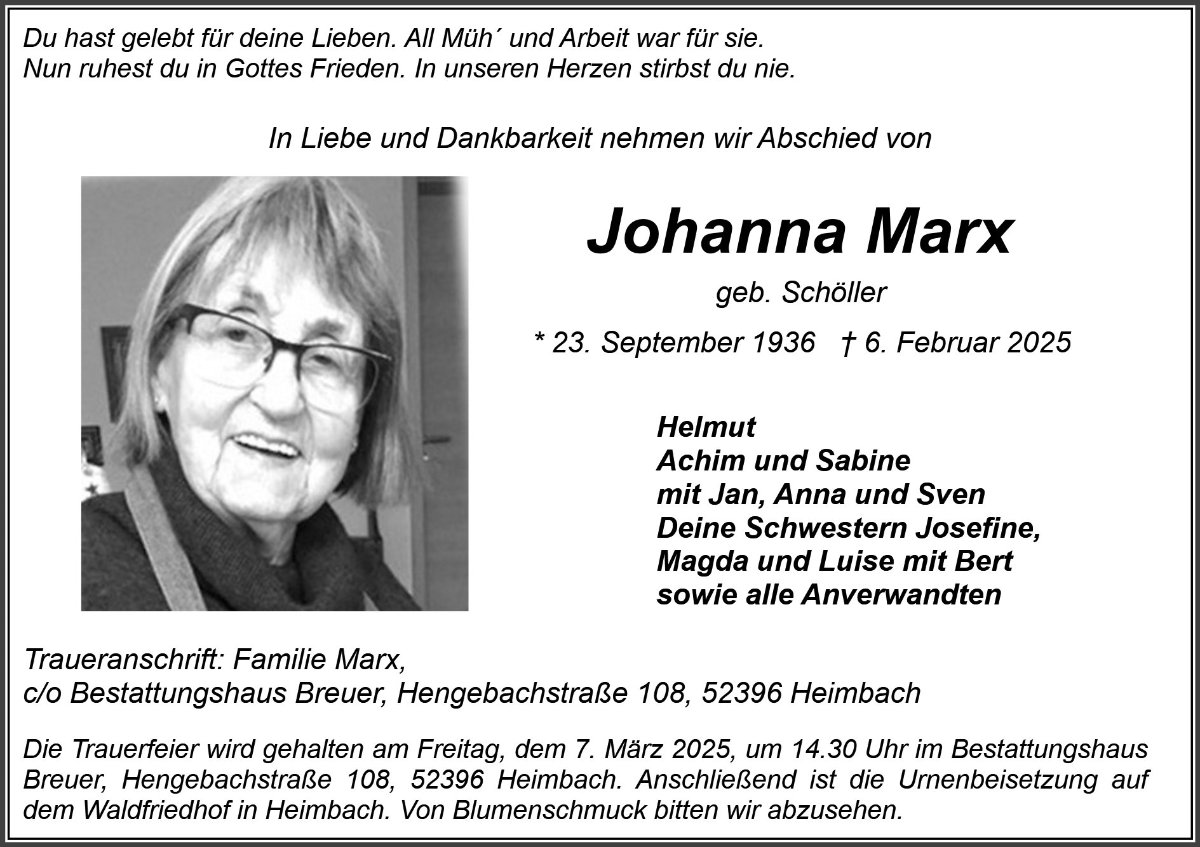 Du hast gelebt für deine Lieben. All Müh´ und Arbeit war für sie.
Nun ruhest du in Gottes Frieden. In unseren Herzen stirbst du nie.

In Liebe und Dankbarkeit nehmen wir Abschied von

Johanna Marx

geb. Schöller

* 23. September 1936 † 6. Februar 2025

Helmut
Achim und Sabine
mit Jan, Anna und Sven
Deine Schwestern Josefine,
Magda und Luise mit Bert
sowie alle Anverwandten

Traueranschrift: Familie Marx,
c/o Bestattungshaus Breuer, Hengebachstraße 108, 52396 Heimbach

Die Trauerfeier wird gehalten am Freitag, dem 7. März 2025, um 14.30 Uhr im Bestattungshaus Breuer, Hengebachstraße 108, 52396 Heimbach. Anschließend ist die Urnenbeisetzung auf dem Waldfriedhof in Heimbach. Von Blumenschmuck bitten wir abzusehen.